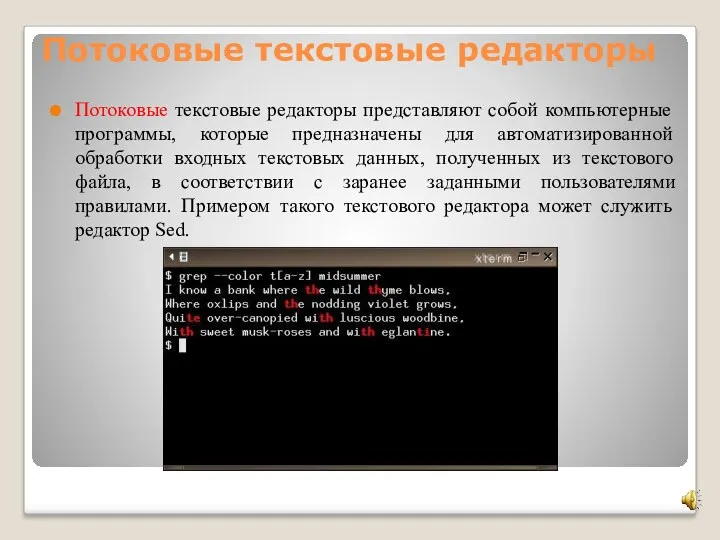 Потоковые текстовые редакторы

Потоковые текстовые редакторы представляют собой компьютерные программы, которые предназначены для автоматизированной обработки входных текстовых данных, полученных из текстового файла, в соответствии с заранее заданными пользователями правилами. Примером такого текстового редактора может служить редактор Sed.

xterm

$ grep --color t[a-z] midsummer
I know a bank where the wild thyme blows,
Where oxlips and the nodding violet grows,
Quite over-canopied with luscious woodbine,
With sweet musk-roses and with eglantine.
$